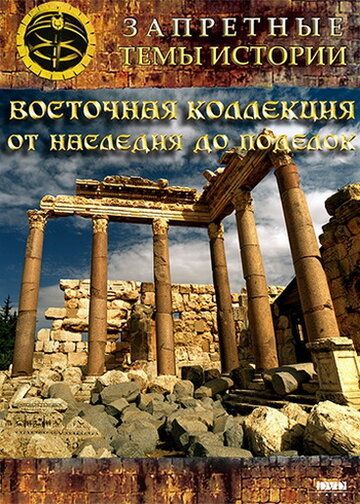 ЗАПРЕТНЫЕ ТЕМЫ ИСТОРИИ

ВОСТОЧНАЯ КОЛЛЕКЦИЯ ОТ НАСЛЕДИЯ ДО ПОДЕЛОК

DVD